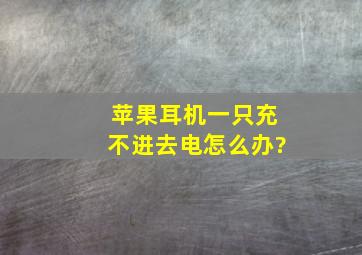 苹果耳机一只充不进去电怎么办?